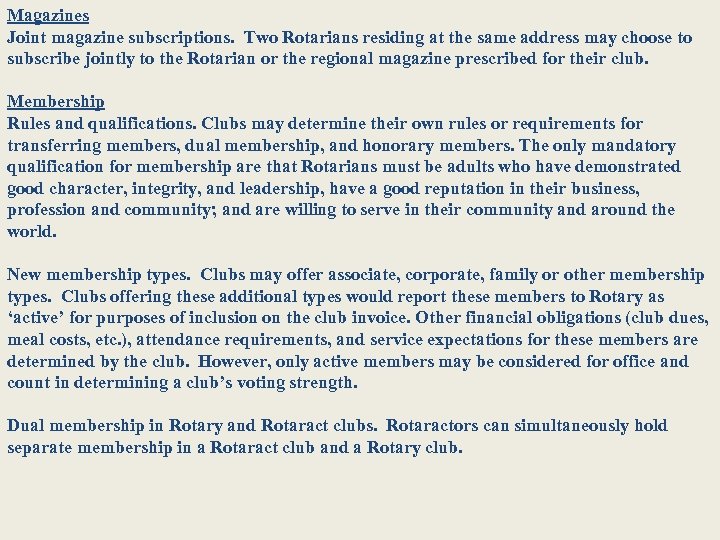 Magazines
Joint magazine subscriptions. Two Rotarians residing at the same address may choose to subscribe jointly to the Rotarian or the regional magazine prescribed for their club.

Membership
Rules and qualifications. Clubs may determine their own rules or requirements for transferring members, dual membership, and honorary members. The only mandatory qualification for membership are that Rotarians must be adults who have demonstrated good character, integrity, and leadership, have a good reputation in their business, profession and community; and are willing to serve in their community and around the world.

New membership types. Clubs may offer associate, corporate, family or other membership types. Clubs offering these additional types would report these members to Rotary as ‘active’ for purposes of inclusion on the club invoice. Other financial obligations (club dues, meal costs, etc.), attendance requirements, and service expectations for these members are determined by the club. However, only active members may be considered for office and count in determining a club’s voting strength.

Dual membership in Rotary and Rotaract clubs. Rotaractors can simultaneously hold separate membership in a Rotaract club and a Rotary club.